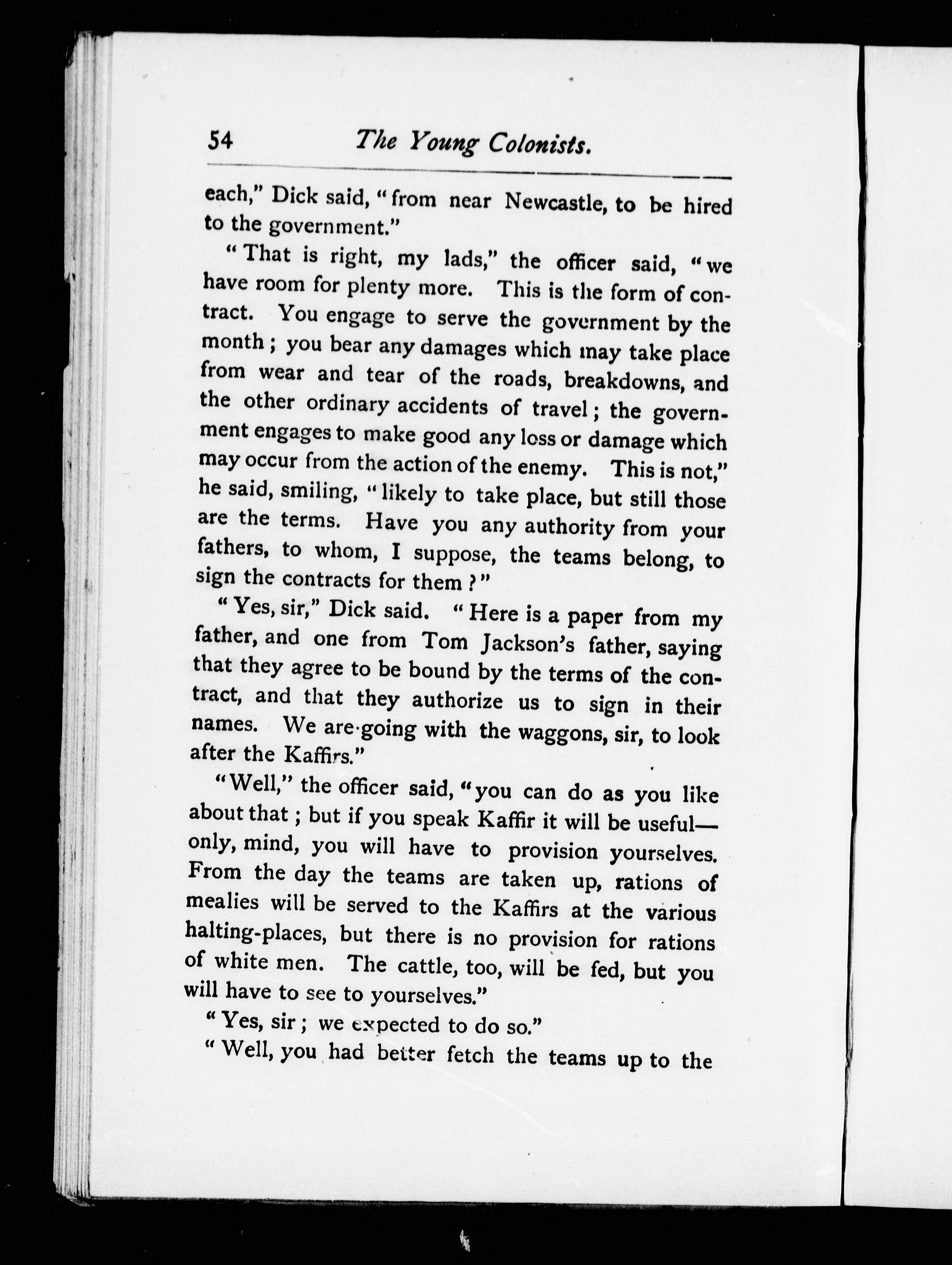 54 The Young Colonists.

each," Dick said, "from near Newcastle, to be hired to the government."

"That is right, my lads," the officer said, "we have room for plenty more. This is the form of contract. You engage to serve the government by the month; you bear any damages which may take place from wear and tear of the roads, breakdowns, and the other ordinary accidents of travel; the government engages to make good any loss or damage which may occur from the action of the enemy. This is not," he said, smiling, "likely to take place, but still those are the terms. Have you any authority from your fathers, to whom, I suppose, the teams belong, to sign the contracts for them?"

"Yes, sir," Dick said. "Here is a paper from my father, and one from Tom Jackson's father, saying that they agree to be bound by the terms of the contract, and that they authorize us to sign in their names. We are going with the waggons, sir, to look after the Kaffirs."

"Well," the officer said, "you can do as you like about that; but if you speak Kaffir it will be useful—only, mind, you will have to provision yourselves. From the day the teams are taken up, rations of mealies will be served to the Kaffirs at the various halting-places, but there is no provision for rations of white men. The cattle, too, will be fed, but you will have to see to yourselves."

"Yes, sir; we expected to do so."

"Well, you had better fetch the teams up to the